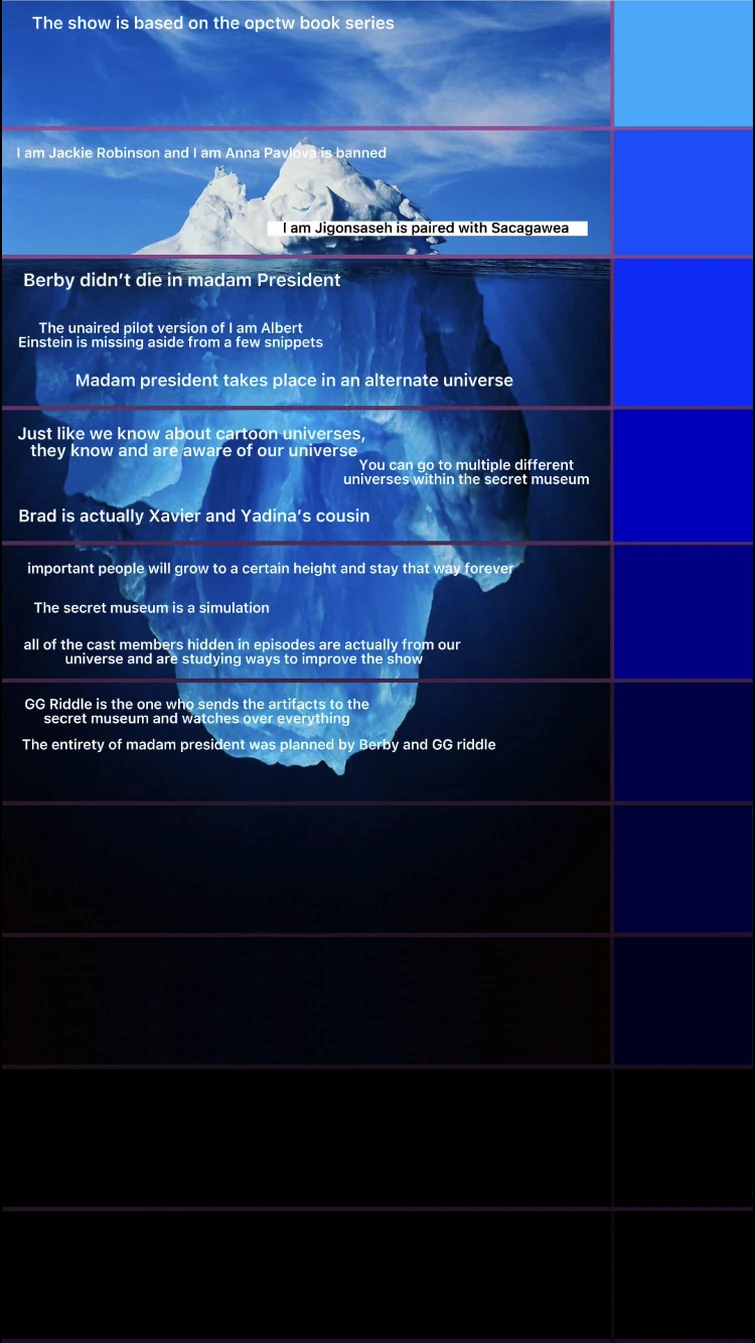 The show is based on the opctw book series

I am Jackie Robinson and I am Anna Pavlova is banned

I am Jigonsaseh is paired with Sacagawea

Berby didn't die in madam President

The unaired pilot version of I am Albert Einstein is missing aside from a few snippets

Madam president takes place in an alternate universe

Just like we know about cartoon universes, they know and are aware of our universe

You can go to multiple different universes within the secret museum

Brad is actually Xavier and Yadina's cousin

important people will grow to a certain height and stay that way forever

The secret museum is a simulation

all of the cast members hidden in episodes are actually from our universe and are studying ways to improve the show

GG Riddle is the one who sends the artifacts to the secret museum and watches over everything

The entirety of madam president was planned by Berby and GG riddle